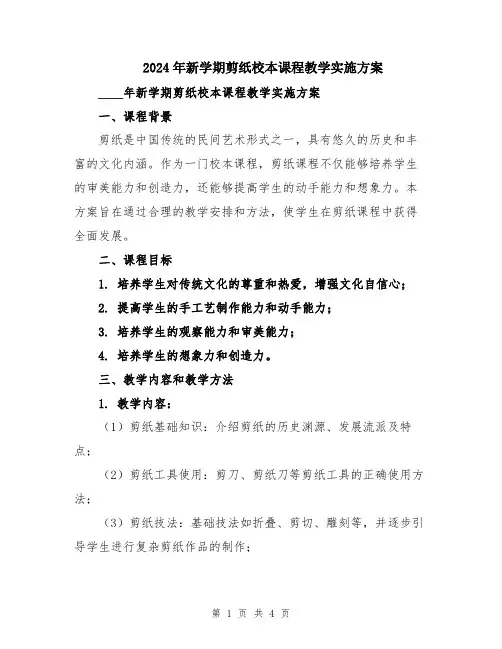 2024年新学期剪纸校本课程教学实施方案

____年新学期剪纸校本课程教学实施方案

一、课程背景

剪纸是中国传统的民间艺术形式之一，具有悠久的历史和丰富的文化内涵。作为一门校本课程，剪纸课程不仅能够培养学生的审美能力和创造力，还能够提高学生的动手能力和想象力。本方案旨在通过合理的教学安排和方法，使学生在剪纸课程中获得全面发展。

二、课程目标

1. 培养学生对传统文化的尊重和热爱，增强文化自信心；

2. 提高学生的手工艺制作能力和动手能力；

3. 培养学生的观察能力和审美能力；

4. 培养学生的想象力和创造力。

三、教学内容和教学方法

1. 教学内容：

（1）剪纸基础知识：介绍剪纸的历史渊源、发展流派及特点；

（2）剪纸工具使用：剪刀、剪纸刀等剪纸工具的正确使用方法；

（3）剪纸技法：基础技法如折叠、剪切、雕刻等，并逐步引导学生进行复杂剪纸作品的制作；

第 1 页 共 4 页